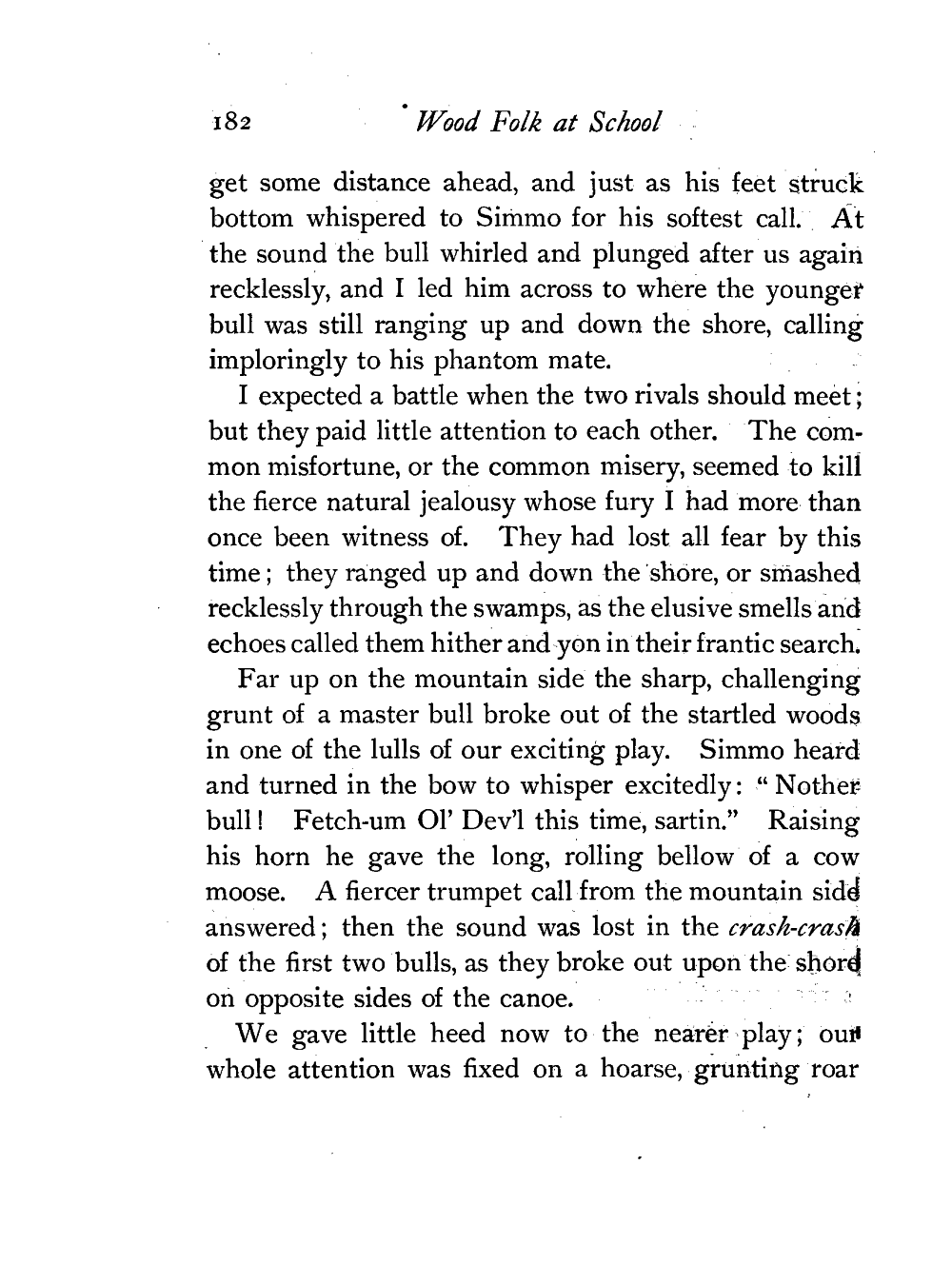 182 Wood Folk at School

get some distance ahead, and just as his feet struck bottom whispered to Simmo for his softest call. At the sound the bull whirled and plunged after us again recklessly, and I led him across to where the younger bull was still ranging up and down the shore, calling imploringly to his phantom mate.

I expected a battle when the two rivals should meet; but they paid little attention to each other. The common misfortune, or the common misery, seemed to kill the fierce natural jealousy whose fury I had more than once been witness of. They had lost all fear by this time; they ranged up and down the shore, or smashed recklessly through the swamps, as the elusive smells and echoes called them hither and yon in their frantic search.

Far up on the mountain side the sharp, challenging grunt of a master bull broke out of the startled woods in one of the lulls of our exciting play. Simmo heard and turned in the bow to whisper excitedly: "Nother bull! Fetch-um Ol' Dev'l this time, sartin." Raising his horn he gave the long, rolling bellow of a cow moose. A fiercer trumpet call from the mountain side answered; then the sound was lost in the crash-crash of the first two bulls, as they broke out upon the shore on opposite sides of the canoe.

We gave little heed now to the nearer play; our whole attention was fixed on a hoarse, grunting roar